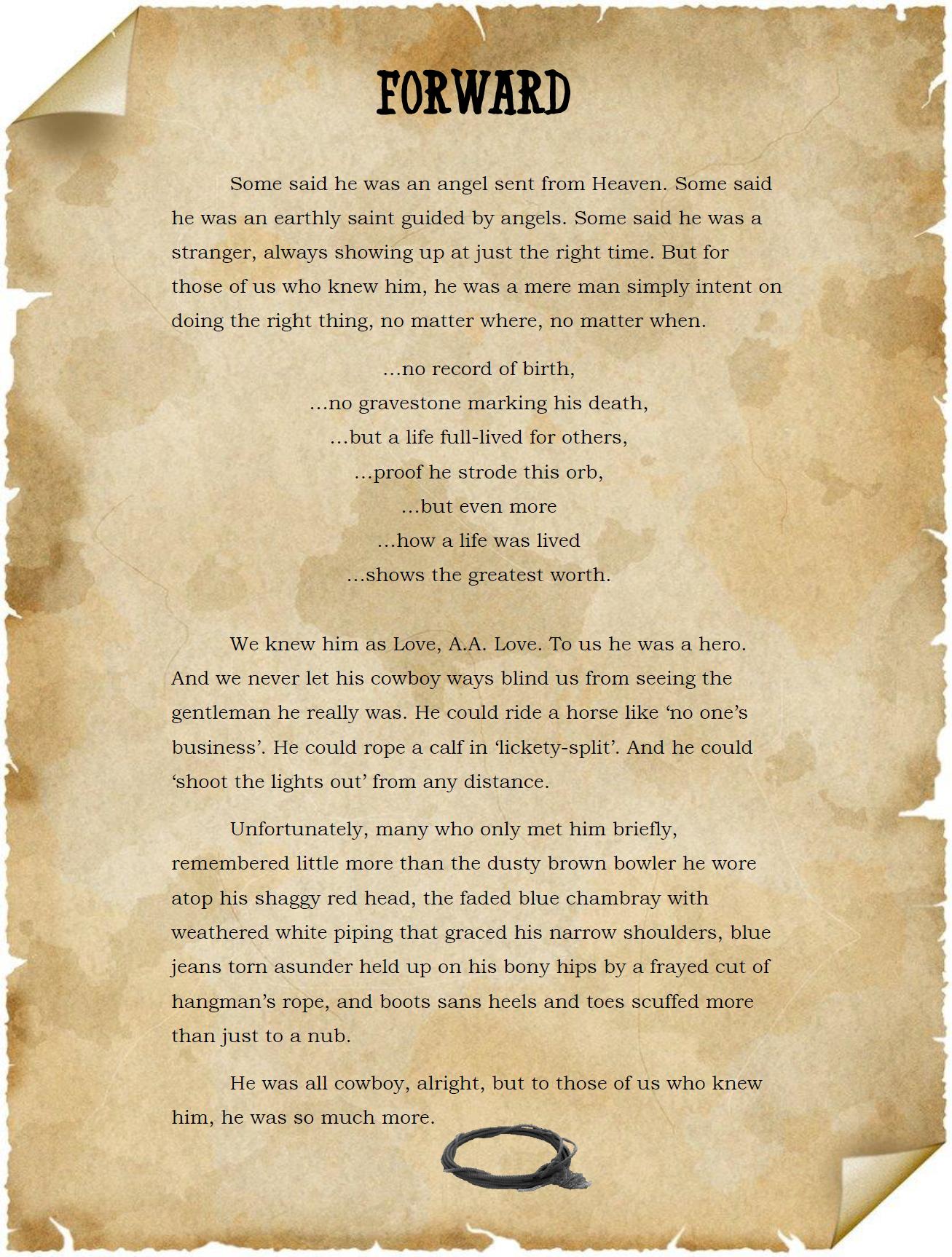 FORWARD

Some said he was an angel sent from Heaven. Some said he was an earthly saint guided by angels. Some said he was a stranger, always showing up at just the right time. But for those of us who knew him, he was a mere man simply intent on doing the right thing, no matter where, no matter when.

…no record of birth,
…no gravestone marking his death,
…but a life full-lived for others,
…proof he strode this orb,
…but even more
…how a life was lived
…shows the greatest worth.

We knew him as Love, A.A. Love. To us he was a hero. And we never let his cowboy ways blind us from seeing the gentleman he really was. He could ride a horse like ‘no one’s business’. He could rope a calf in ‘lickety-split’. And he could ‘shoot the lights out’ from any distance.

Unfortunately, many who only met him briefly, remembered little more than the dusty brown bowler he wore atop his shaggy red head, the faded blue chambray with weathered white piping that graced his narrow shoulders, blue jeans torn asunder held up on his bony hips by a frayed cut of hangman’s rope, and boots sans heels and toes scuffed more than just to a nub.

He was all cowboy, alright, but to those of us who knew him, he was so much more.